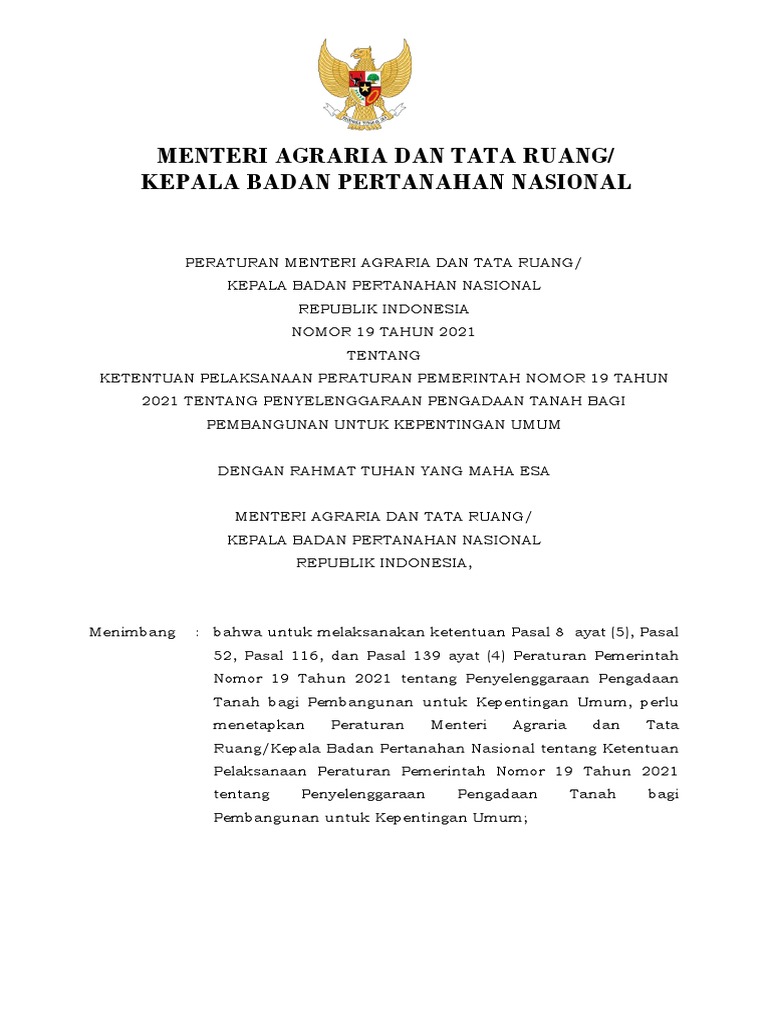 MENTERI AGRARIA DAN TATA RUANG/
KEPALA BADAN PERTANAHAN NASIONAL

PERATURAN MENTERI AGRARIA DAN TATA RUANG/
KEPALA BADAN PERTANAHAN NASIONAL
REPUBLIK INDONESIA
NOMOR 19 TAHUN 2021
TENTANG
KETENTUAN PELAKSANAAN PERATURAN PEMERINTAH NOMOR 19 TAHUN 2021 TENTANG PENYELENGGARAAN PENGADAAN TANAH BAGI PEMBANGUNAN UNTUK KEPENTINGAN UMUM

DENGAN RAHMAT TUHAN YANG MAHA ESA

MENTERI AGRARIA DAN TATA RUANG/
KEPALA BADAN PERTANAHAN NASIONAL
REPUBLIK INDONESIA,

Menimbang : bahwa untuk melaksanakan ketentuan Pasal 8 ayat (5), Pasal 52, Pasal 116, dan Pasal 139 ayat (4) Peraturan Pemerintah Nomor 19 Tahun 2021 tentang Penyelenggaraan Pengadaan Tanah bagi Pembangunan untuk Kepentingan Umum, perlu menetapkan Peraturan Menteri Agraria dan Tata Ruang/Kepala Badan Pertanahan Nasional tentang Ketentuan Pelaksanaan Peraturan Pemerintah Nomor 19 Tahun 2021 tentang Penyelenggaraan Pengadaan Tanah bagi Pembangunan untuk Kepentingan Umum;